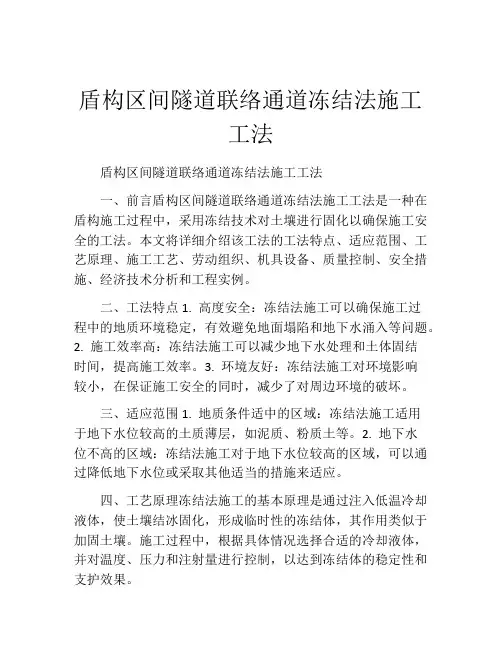 盾构区间隧道联络通道冻结法施工工法

盾构区间隧道联络通道冻结法施工工法

一、前言盾构区间隧道联络通道冻结法施工工法是一种在盾构施工过程中，采用冻结技术对土壤进行固化以确保施工安全的工法。本文将详细介绍该工法的工法特点、适应范围、工艺原理、施工工艺、劳动组织、机具设备、质量控制、安全措施、经济技术分析和工程实例。

二、工法特点 1. 高度安全：冻结法施工可以确保施工过程中的地质环境稳定，有效避免地面塌陷和地下水涌入等问题。2. 施工效率高：冻结法施工可以减少地下水处理和土体固结时间，提高施工效率。3. 环境友好：冻结法施工对环境影响较小，在保证施工安全的同时，减少了对周边环境的破坏。

三、适应范围 1. 地质条件适中的区域：冻结法施工适用于地下水位较高的土质薄层，如泥质、粉质土等。2. 地下水位不高的区域：冻结法施工对于地下水位较高的区域，可以通过降低地下水位或采取其他适当的措施来适应。

四、工艺原理冻结法施工的基本原理是通过注入低温冷却液体，使土壤结冰固化，形成临时性的冻结体，其作用类似于加固土壤。施工过程中，根据具体情况选择合适的冷却液体，并对温度、压力和注射量进行控制，以达到冻结体的稳定性和支护效果。